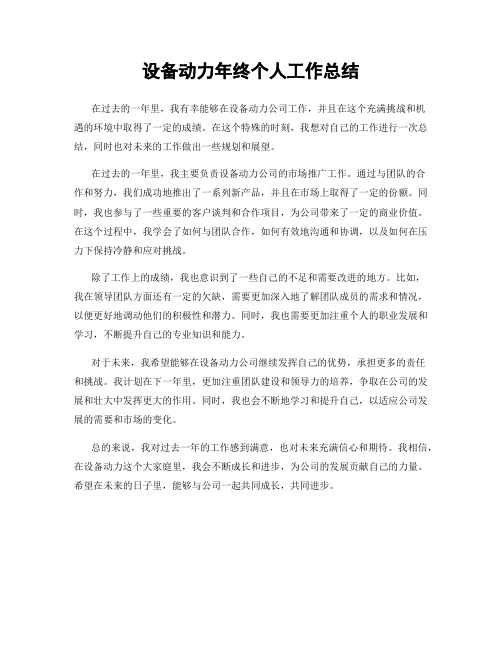 设备动力年终个人工作总结

在过去的一年里，我有幸能够在设备动力公司工作，并且在这个充满挑战和机遇的环境中取得了一定的成绩。在这个特殊的时刻，我想对自己的工作进行一次总结，同时也对未来的工作做出一些规划和展望。

在过去的一年里，我主要负责设备动力公司的市场推广工作。通过与团队的合作和努力，我们成功地推出了一系列新产品，并且在市场上取得了一定的份额。同时，我也参与了一些重要的客户谈判和合作项目，为公司带来了一定的商业价值。在这个过程中，我学会了如何与团队合作，如何有效地沟通和协调，以及如何在压力下保持冷静和应对挑战。

除了工作上的成绩，我也意识到了一些自己的不足和需要改进的地方。比如，我在领导团队方面还有一定的欠缺，需要更加深入地了解团队成员的需求和情况，以便更好地调动他们的积极性和潜力。同时，我也需要更加注重个人的职业发展和学习，不断提升自己的专业知识和能力。

对于未来，我希望能够在设备动力公司继续发挥自己的优势，承担更多的责任和挑战。我计划在下一年里，更加注重团队建设和领导力的培养，争取在公司的发展和壮大中发挥更大的作用。同时，我也会不断地学习和提升自己，以适应公司发展的需要和市场的变化。

总的来说，我对过去一年的工作感到满意，也对未来充满信心和期待。我相信，在设备动力这个大家庭里，我会不断成长和进步，为公司的发展贡献自己的力量。希望在未来的日子里，能够与公司一起共同成长，共同进步。